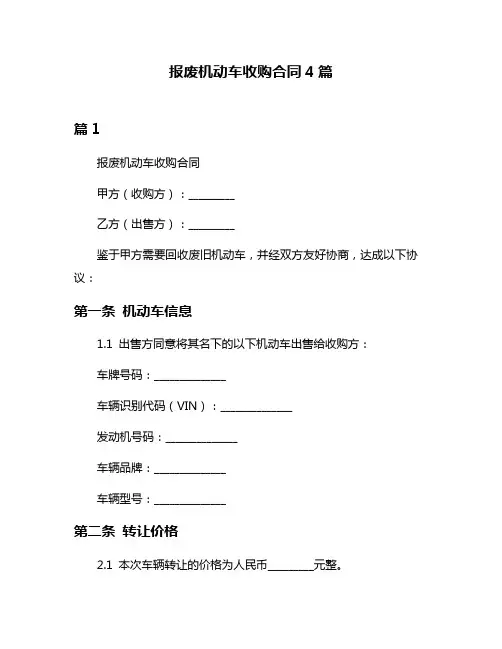 报废机动车收购合同 4 篇

篇 1

报废机动车收购合同

甲方（收购方）：________

乙方（出售方）：________

鉴于甲方需要回收废旧机动车，并经双方友好协商，达成以下协议：

第一条 机动车信息

1.1 出售方同意将其名下的以下机动车出售给收购方：

车牌号码：____________

车辆识别代码（VIN）：____________

发动机号码：____________

车辆品牌：____________

车辆型号：____________

第二条 转让价格

2.1 本次车辆转让的价格为人民币________元整。